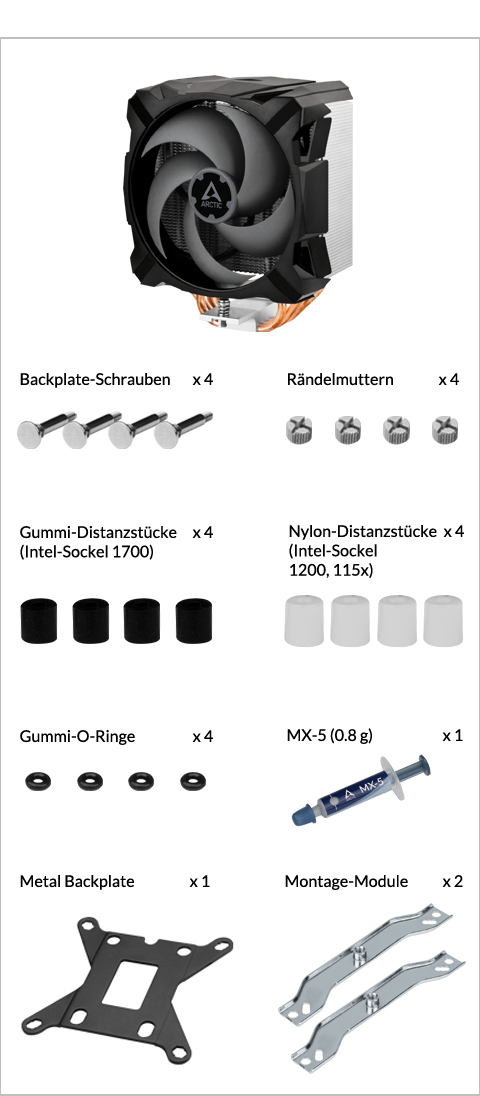 ARCTIC

Backplate-Schrauben x 4

Rändelmuttern x 4

Gummi-Distanzstücke (Intel-Sockel 1700) x 4

Nylon-Distanzstücke (Intel-Sockel 1200, 115x) x 4

Gummi-O-Ringe x 4

MX-5 (0.8 g) x 1

MX-5

Metal Backplate x 1

Montage-Module x 2